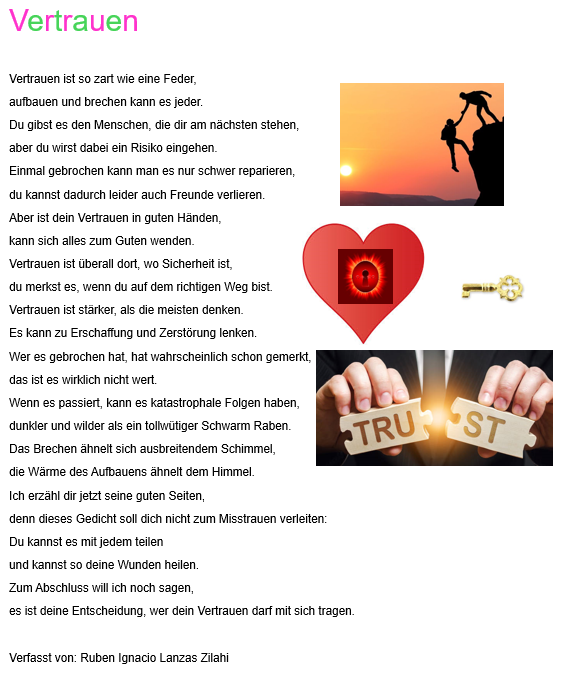 Vertrauen

Vertrauen ist so zart wie eine Feder,
aufbauen und brechen kann es jeder.
Du gibst es den Menschen, die dir am nächsten stehen,
aber du wirst dabei ein Risiko eingehen.
Einmal gebrochen kann man es nur schwer reparieren,
du kannst dadurch leider auch Freunde verlieren.
Aber ist dein Vertrauen in guten Händen,
kann sich alles zum Guten wenden.
Vertrauen ist überall dort, wo Sicherheit ist,
du merkst es, wenn du auf dem richtigen Weg bist.
Vertrauen ist stärker, als die meisten denken.
Es kann zu Erschaffung und Zerstörung lenken.
Wer es gebrochen hat, hat wahrscheinlich schon gemerkt,
das ist es wirklich nicht wert.
Wenn es passiert, kann es katastrophale Folgen haben,
dunkler und wilder als ein tollwütiger Schwarm Raben.
Das Brechen ähnelt sich ausbreitendem Schimmel,
die Wärme des Aufbauens ähnelt dem Himmel.
Ich erzähl dir jetzt seine guten Seiten,
denn dieses Gedicht soll dich nicht zum Misstrauen verleiten:
Du kannst es mit jedem teilen
und kannst so deine Wunden heilen.
Zum Abschluss will ich noch sagen,
es ist deine Entscheidung, wer dein Vertrauen darf mit sich tragen.

TRU ST

Verfasst von: Ruben Ignacio Lanzas Zilahi